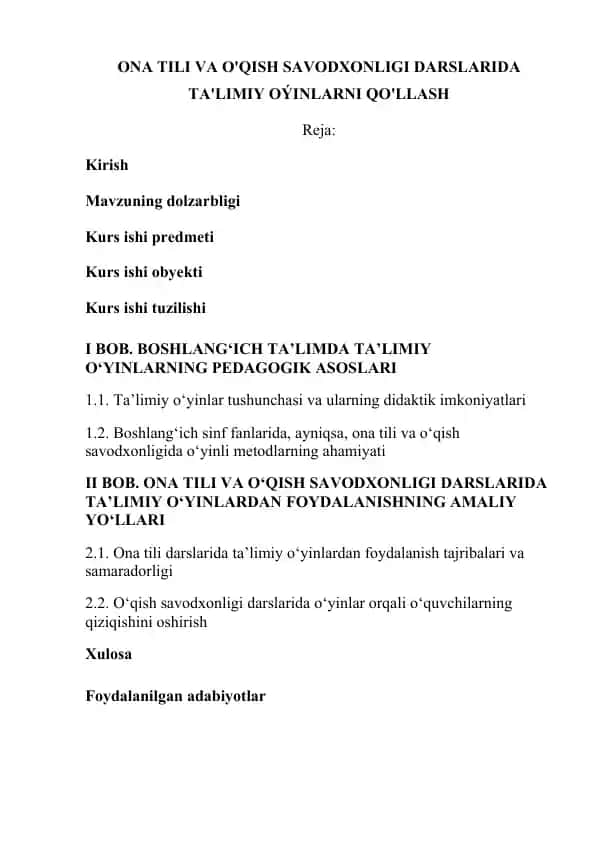 ONA TILI VA O'QISH SAVODXONLIGI DARSLARIDA TA'LIMIY OÝINLARNI QO'LLASH

Reja:

Kirish

Mavzuning dolzarbligi

Kurs ishi predmeti

Kurs ishi obyekti

Kurs ishi tuzilishi

I BOB. BOSHLANG‘ICH TA’LIMDA TA’LIMIY O‘YINLARNING PEDAGOGIK ASOSLARI

1.1. Ta’limiy o‘yinlar tushunchasi va ularning didaktik imkoniyatlari

1.2. Boshlang‘ich sinf fanlarida, ayniqsa, ona tili va o‘qish savodxonligida o‘yinli metodlarning ahamiyati

II BOB. ONA TILI VA O‘QISH SAVODXONLIGI DARSLARIDA TA’LIMIY O‘YINLARDAN FOYDALANISHNING AMALIY YO‘LLARI

2.1. Ona tili darslarida ta’limiy o‘yinlardan foydalanish tajribalari va samaradorligi

2.2. O‘qish savodxonligi darslarida o‘yinlar orqali o‘quvchilarning qiziqishini oshirish

Xulosa

Foydalanilgan adabiyotlar